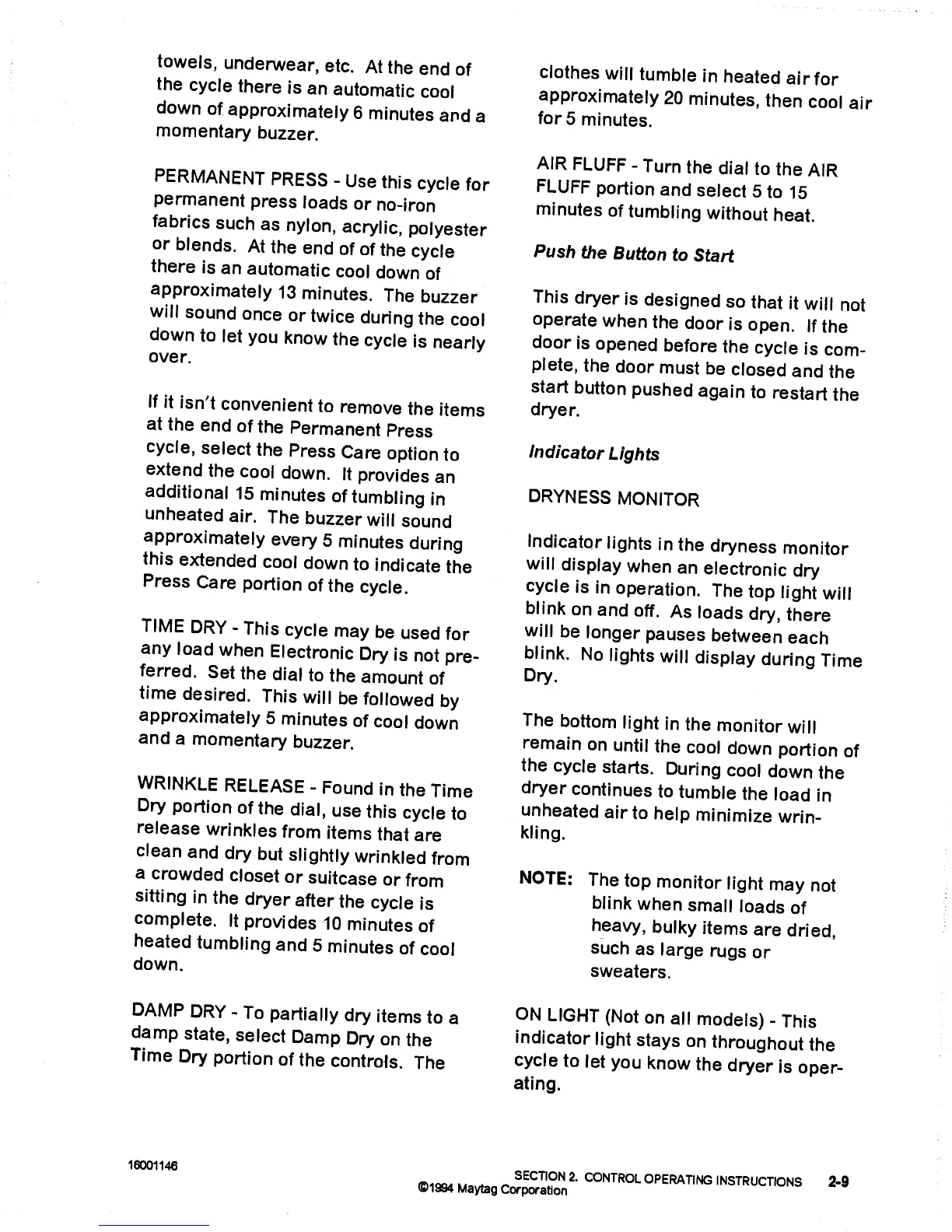 towels, underwear, etc. At the end of the cycle there is an automatic cool down of approximately 6 minutes and a momentary buzzer.

PERMANENT PRESS - Use this cycle for permanent press loads or no-iron fabrics such as nylon, acrylic, polyester or blends. At the end of of the cycle there is an automatic cool down of approximately 13 minutes. The buzzer will sound once or twice during the cool down to let you know the cycle is nearly over.

If it isn't convenient to remove the items at the end of the Permanent Press cycle, select the Press Care option to extend the cool down. It provides an additional 15 minutes of tumbling in unheated air. The buzzer will sound approximately every 5 minutes during this extended cool down to indicate the Press Care portion of the cycle.

TIME DRY - This cycle may be used for any load when Electronic Dry is not preferred. Set the dial to the amount of time desired. This will be followed by approximately 5 minutes of cool down and a momentary buzzer.

WRINKLE RELEASE - Found in the Time Dry portion of the dial, use this cycle to release wrinkles from items that are clean and dry but slightly wrinkled from a crowded closet or suitcase or from sitting in the dryer after the cycle is complete. It provides 10 minutes of heated tumbling and 5 minutes of cool down.

DAMP DRY - To partially dry items to a damp state, select Damp Dry on the Time Dry portion of the controls. The clothes will tumble in heated air for approximately 20 minutes, then cool air for 5 minutes.

AIR FLUFF - Turn the dial to the AIR FLUFF portion and select 5 to 15 minutes of tumbling without heat.

Push the Button to Start

This dryer is designed so that it will not operate when the door is open. If the door is opened before the cycle is complete, the door must be closed and the start button pushed again to restart the dryer.

Indicator Lights

DRYNESS MONITOR

Indicator lights in the dryness monitor will display when an electronic dry cycle is in operation. The top light will blink on and off. As loads dry, there will be longer pauses between each blink. No lights will display during Time Dry.

The bottom light in the monitor will remain on until the cool down portion of the cycle starts. During cool down the dryer continues to tumble the load in unheated air to help minimize wrinkling.

NOTE: The top monitor light may not blink when small loads of heavy, bulky items are dried, such as large rugs or sweaters.

ON LIGHT (Not on all models) - This indicator light stays on throughout the cycle to let you know the dryer is operating.

16001146

SECTION 2. CONTROL OPERATING INSTRUCTIONS 2-9
©1994 Maytag Corporation